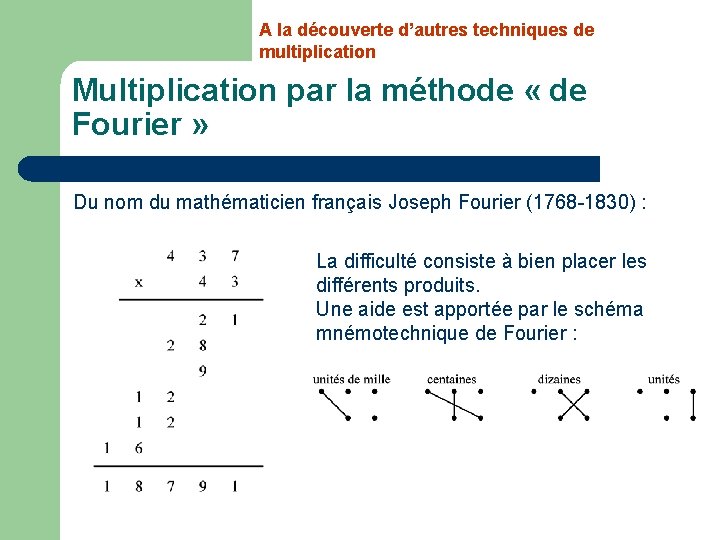 A la découverte d'autres techniques de multiplication

Multiplication par la méthode « de Fourier »

Du nom du mathématicien français Joseph Fourier (1768-1830) :

| | | 4 | 3 | 7 |
|---|---|---|---|---|
| | x | | 4 | 3 |
| | | | 2 | 1 |
| | | 2 | 8 | |
| | | | 9 | |
| | 1 | 2 | | |
| | 1 | 2 | | |
| 1 | 6 | | | |
| 1 | 8 | 7 | 9 | 1 |

La difficulté consiste à bien placer les différents produits.
Une aide est apportée par le schéma mnémotechnique de Fourier :

unités de mille centaines dizaines unités